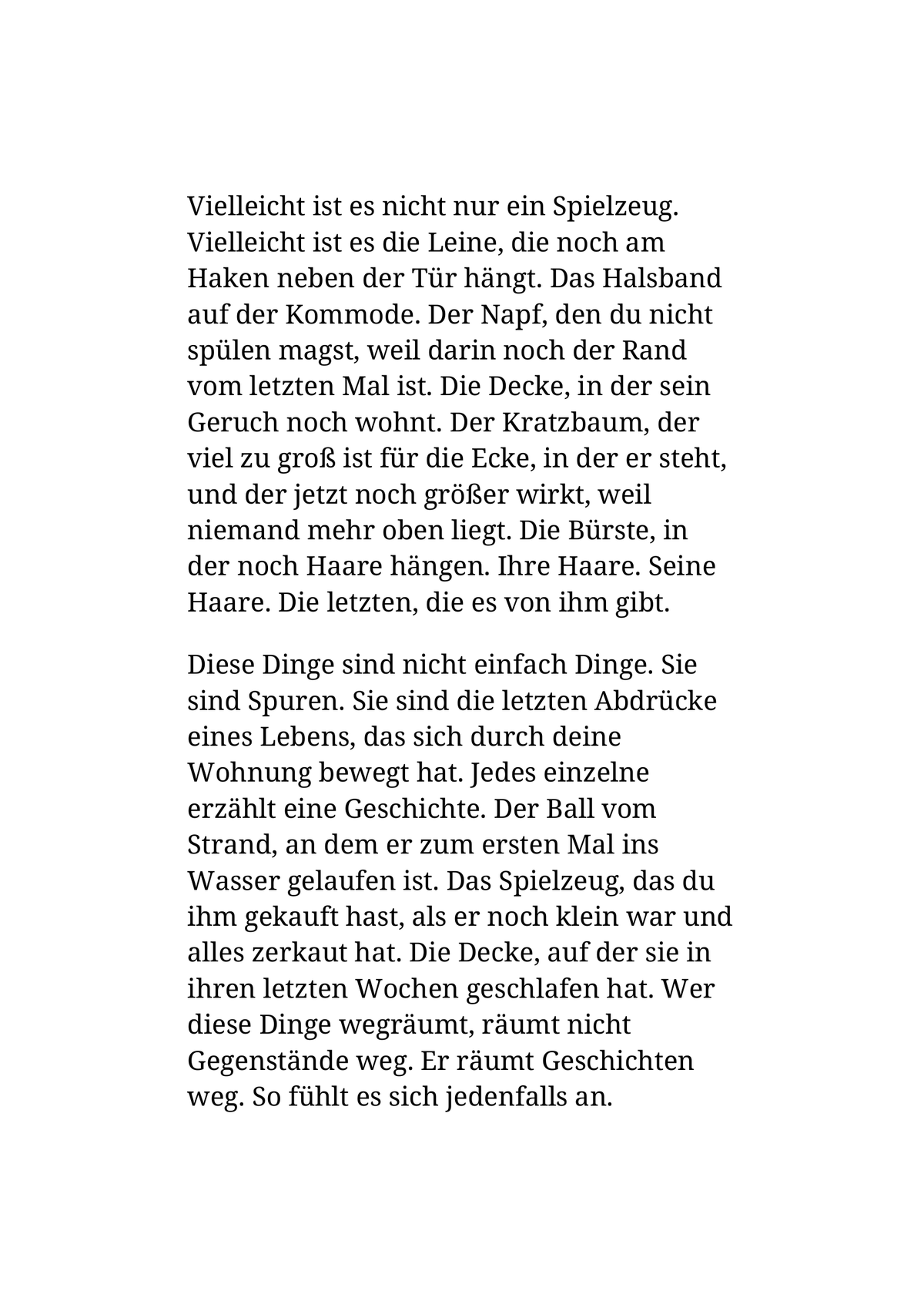 Vielleicht ist es nicht nur ein Spielzeug. Vielleicht ist es die Leine, die noch am Haken neben der Tür hängt. Das Halsband auf der Kommode. Der Napf, den du nicht spülen magst, weil darin noch der Rand vom letzten Mal ist. Die Decke, in der sein Geruch noch wohnt. Der Kratzbaum, der viel zu groß ist für die Ecke, in der er steht, und der jetzt noch größer wirkt, weil niemand mehr oben liegt. Die Bürste, in der noch Haare hängen. Ihre Haare. Seine Haare. Die letzten, die es von ihm gibt.

Diese Dinge sind nicht einfach Dinge. Sie sind Spuren. Sie sind die letzten Abdrücke eines Lebens, das sich durch deine Wohnung bewegt hat. Jedes einzelne erzählt eine Geschichte. Der Ball vom Strand, an dem er zum ersten Mal ins Wasser gelaufen ist. Das Spielzeug, das du ihm gekauft hast, als er noch klein war und alles zerkaut hat. Die Decke, auf der sie in ihren letzten Wochen geschlafen hat. Wer diese Dinge wegräumt, räumt nicht Gegenstände weg. Er räumt Geschichten weg. So fühlt es sich jedenfalls an.